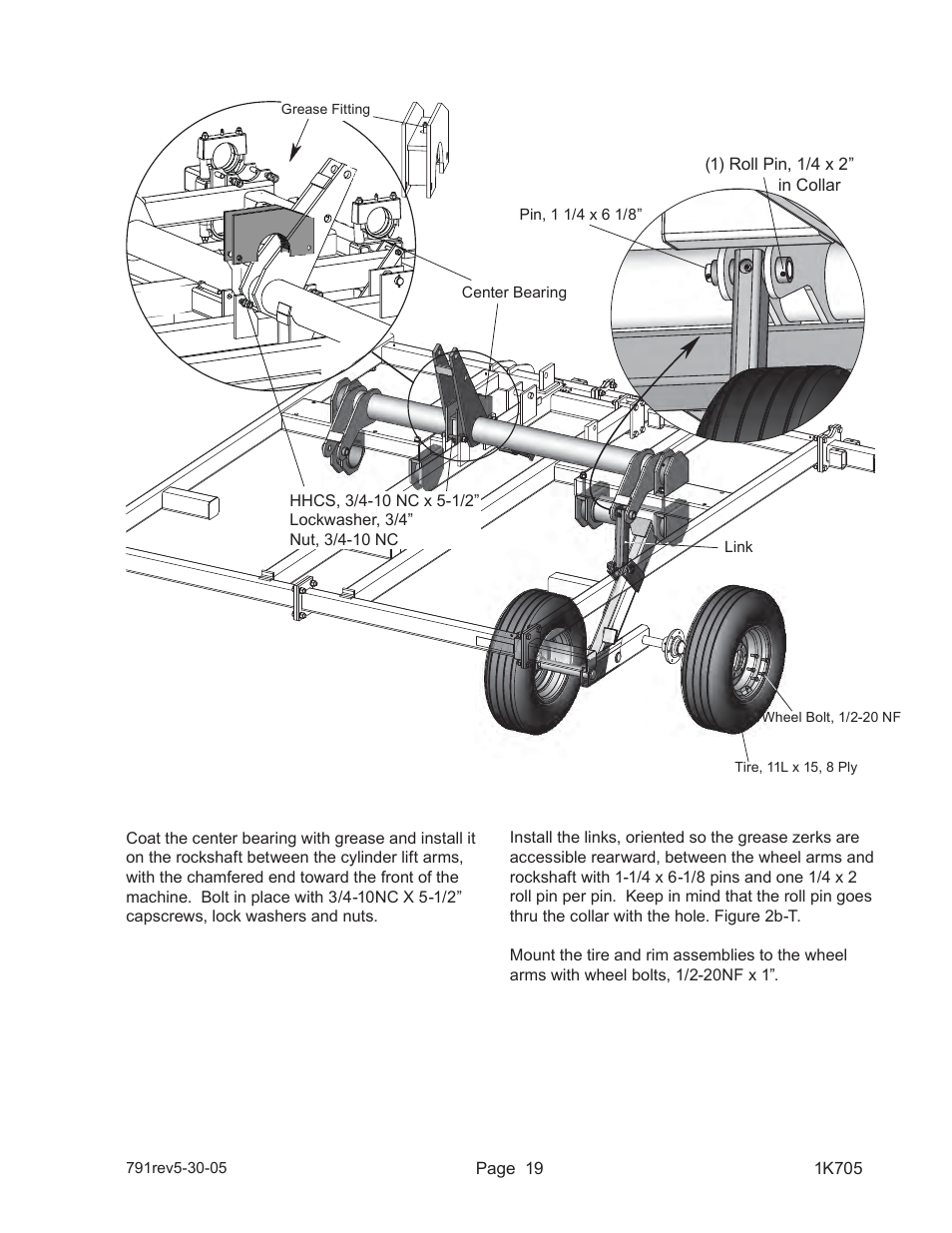 Grease Fitting

(1) Roll Pin, 1/4 x 2”
in Collar

Pin, 1 1/4 x 6 1/8”

Center Bearing

HHCS, 3/4-10 NC x 5-1/2”
Lockwasher, 3/4”
Nut, 3/4-10 NC

Link

Wheel Bolt, 1/2-20 NF

Tire, 11L x 15, 8 Ply

Coat the center bearing with grease and install it on the rockshaft between the cylinder lift arms, with the chamfered end toward the front of the machine. Bolt in place with 3/4-10NC X 5-1/2” capscrews, lock washers and nuts.

Install the links, oriented so the grease zerks are accessible rearward, between the wheel arms and rockshaft with 1-1/4 x 6-1/8 pins and one 1/4 x 2 roll pin per pin. Keep in mind that the roll pin goes thru the collar with the hole. Figure 2b-T.

Mount the tire and rim assemblies to the wheel arms with wheel bolts, 1/2-20NF x 1”.

791rev5-30-05
Page 19
1K705